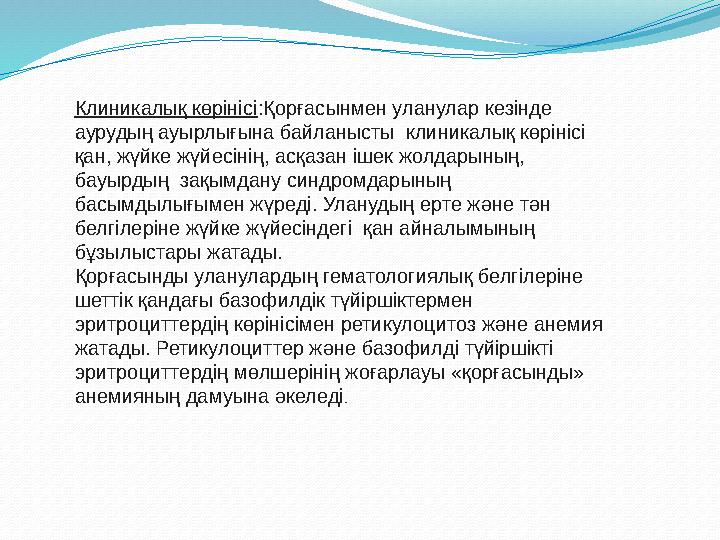 Клиникалық көрінісі:Қорғасынмен уланулар кезінде аурудың ауырлығына байланысты клиникалық көрінісі қан, жүйке жүйесінің, асқазан ішек жолдарының, бауырдың зақымдану синдромдарының басымдылығымен жүреді. Уланудың ерте және тән белгілеріне жүйке жүйесіндегі қан айналымының бұзылыстары жатады.
Қорғасынды уланулардың гематологиялық белгілеріне шеттік қандағы базофилдік түйіршіктермен эритроциттердің көрінісімен ретикулоцитоз және анемия жатады. Ретикулоциттер және базофилді түйіршікті эритроциттердің мөлшерінің жоғарлауы «қорғасынды» анемияның дамуына әкеледі.